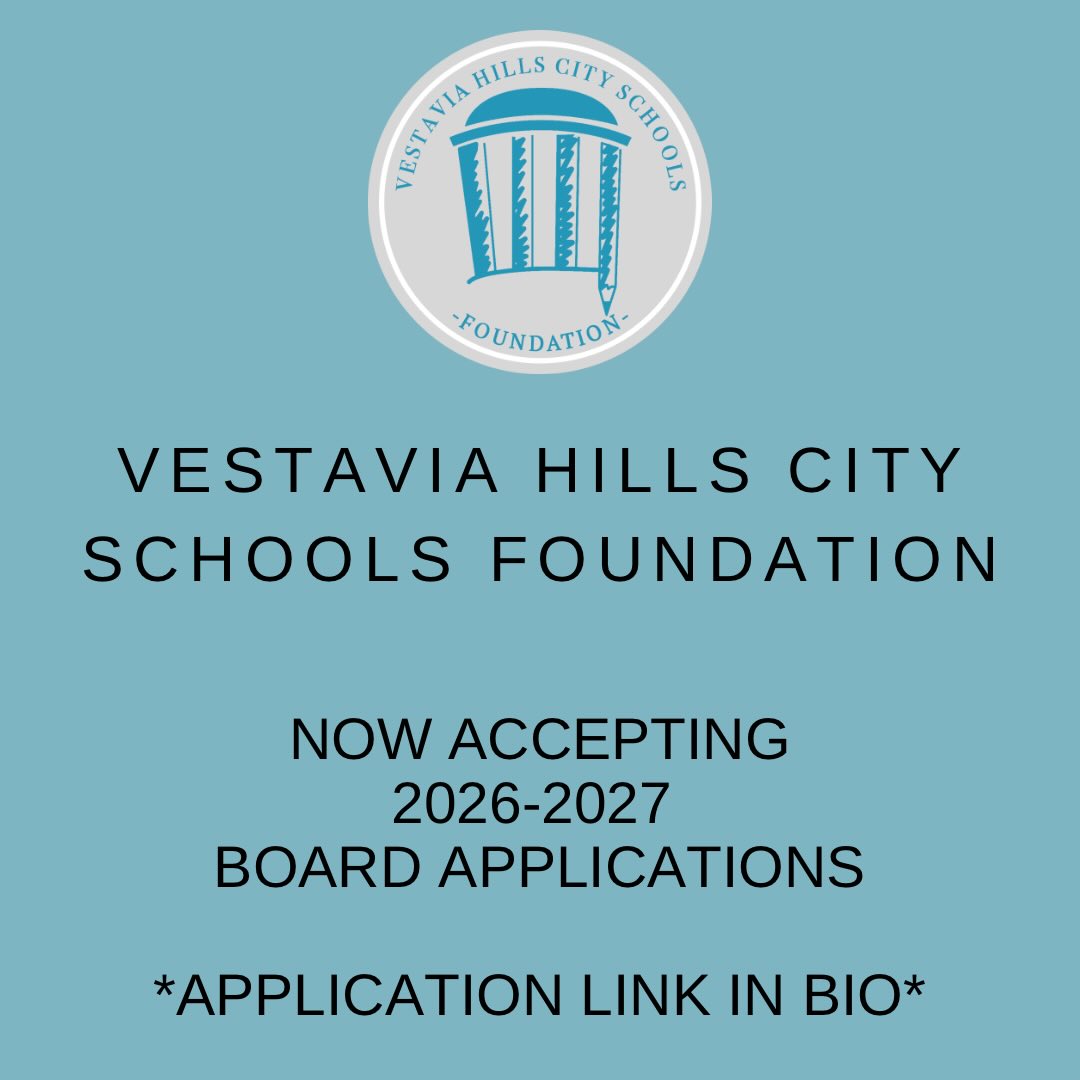 VESTAVIA HILLS CITY SCHOOLS

-FOUNDATION-

VESTAVIA HILLS CITY SCHOOLS FOUNDATION

NOW ACCEPTING
2026-2027
BOARD APPLICATIONS

*APPLICATION LINK IN BIO*